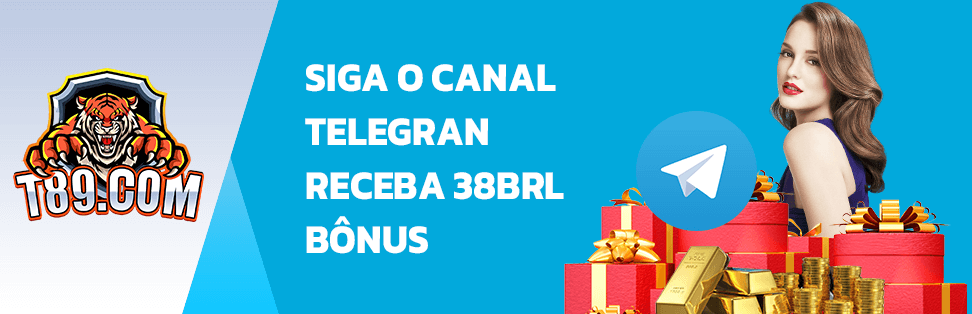 T89.COM

SIGA O CANAL TELEGRAN RECEBA 38BRL BÔNUS